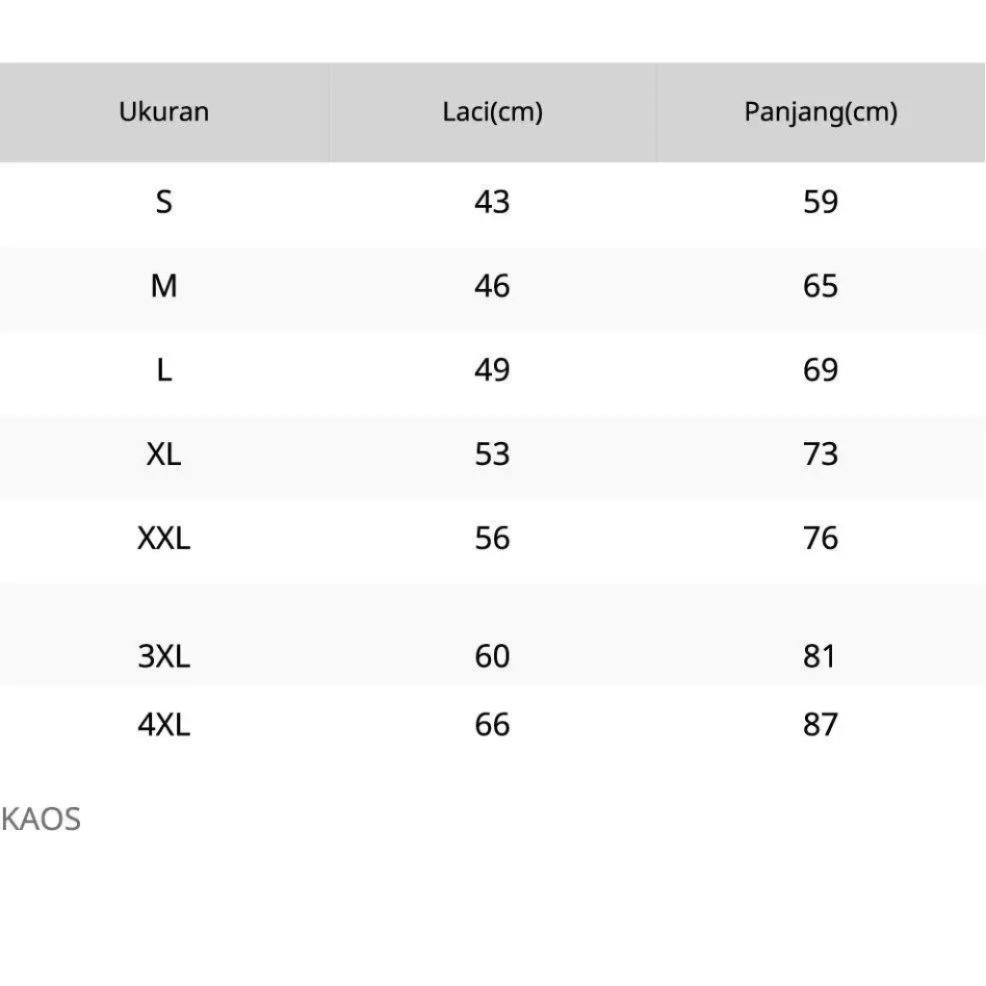 | Ukuran | Laci(cm) | Panjang(cm) |
|---|---|---|
| S | 43 | 59 |
| M | 46 | 65 |
| L | 49 | 69 |
| XL | 53 | 73 |
| XXL | 56 | 76 |
| 3XL | 60 | 81 |
| 4XL | 66 | 87 |

KAOS